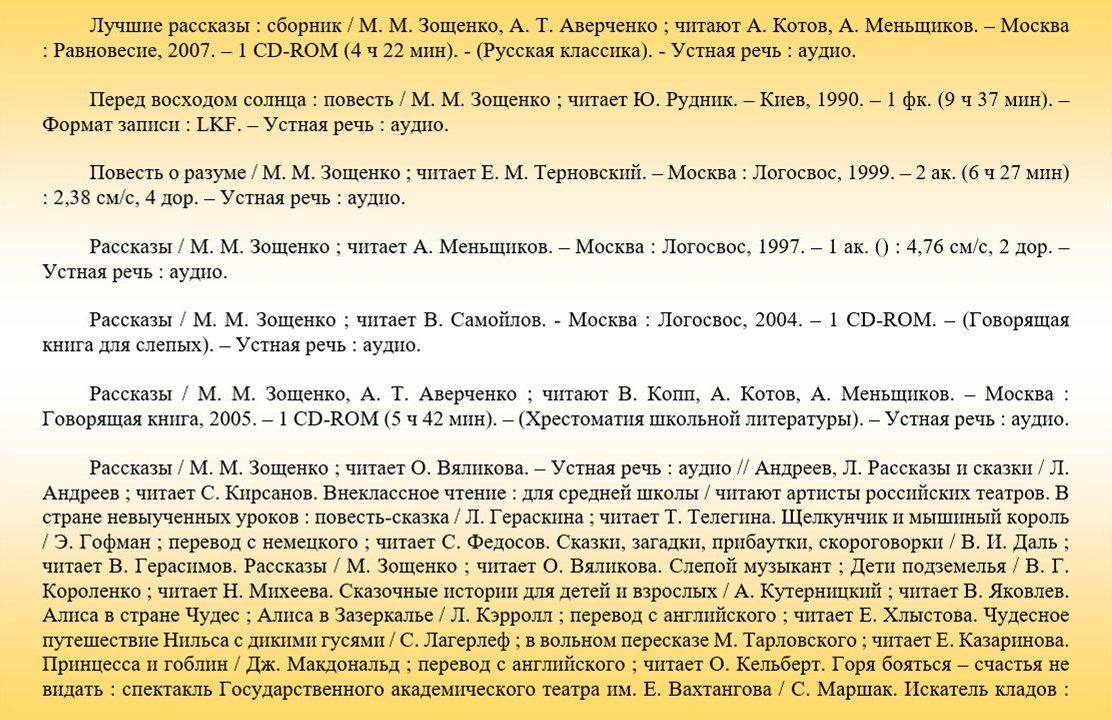 Лучшие рассказы : сборник / М. М. Зощенко, А. Т. Аверченко ; читают А. Котов, А. Меньщиков. – Москва : Равновесие, 2007. – 1 CD-ROM (4 ч 22 мин). - (Русская классика). - Устная речь : аудио.

Перед восходом солнца : повесть / М. М. Зощенко ; читает Ю. Рудник. – Киев, 1990. – 1 фк. (9 ч 37 мин). – Формат записи : LKF. – Устная речь : аудио.

Повесть о разуме / М. М. Зощенко ; читает Е. М. Терновский. – Москва : Логосвос, 1999. – 2 ак. (6 ч 27 мин) : 2,38 см/с, 4 дор. – Устная речь : аудио.

Рассказы / М. М. Зощенко ; читает А. Меньщиков. – Москва : Логосвос, 1997. – 1 ак. () : 4,76 см/с, 2 дор. – Устная речь : аудио.

Рассказы / М. М. Зощенко ; читает В. Самойлов. - Москва : Логосвос, 2004. – 1 CD-ROM. – (Говорящая книга для слепых). – Устная речь : аудио.

Рассказы / М. М. Зощенко, А. Т. Аверченко ; читают В. Копп, А. Котов, А. Меньщиков. – Москва : Говорящая книга, 2005. – 1 CD-ROM (5 ч 42 мин). – (Хрестоматия школьной литературы). – Устная речь : аудио.

Рассказы / М. М. Зощенко ; читает О. Вяликова. – Устная речь : аудио // Андреев, Л. Рассказы и сказки / Л. Андреев ; читает С. Кирсанов. Внеклассное чтение : для средней школы / читают артисты российских театров. В стране невыученных уроков : повесть-сказка / Л. Гераскина ; читает Т. Телегина. Щелкунчик и мышиный король / Э. Гофман ; перевод с немецкого ; читает С. Федосов. Сказки, загадки, прибаутки, скороговорки / В. И. Даль ; читает В. Герасимов. Рассказы / М. Зощенко ; читает О. Вяликова. Слепой музыкант ; Дети подземелья / В. Г. Короленко ; читает Н. Михеева. Сказочные истории для детей и взрослых / А. Кутерницкий ; читает В. Яковлев. Алиса в стране Чудес ; Алиса в Зазеркалье / Л. Кэрролл ; перевод с английского ; читает Е. Хлыстова. Чудесное путешествие Нильса с дикими гусями / С. Лагерлеф ; в вольном пересказе М. Тарловского ; читает Е. Казаринова. Принцесса и гоблин / Дж. Макдональд ; перевод с английского ; читает О. Кельберт. Горя бояться – счастья не видать : спектакль Государственного академического театра им. Е. Вахтангова / С. Маршак. Искатель кладов :